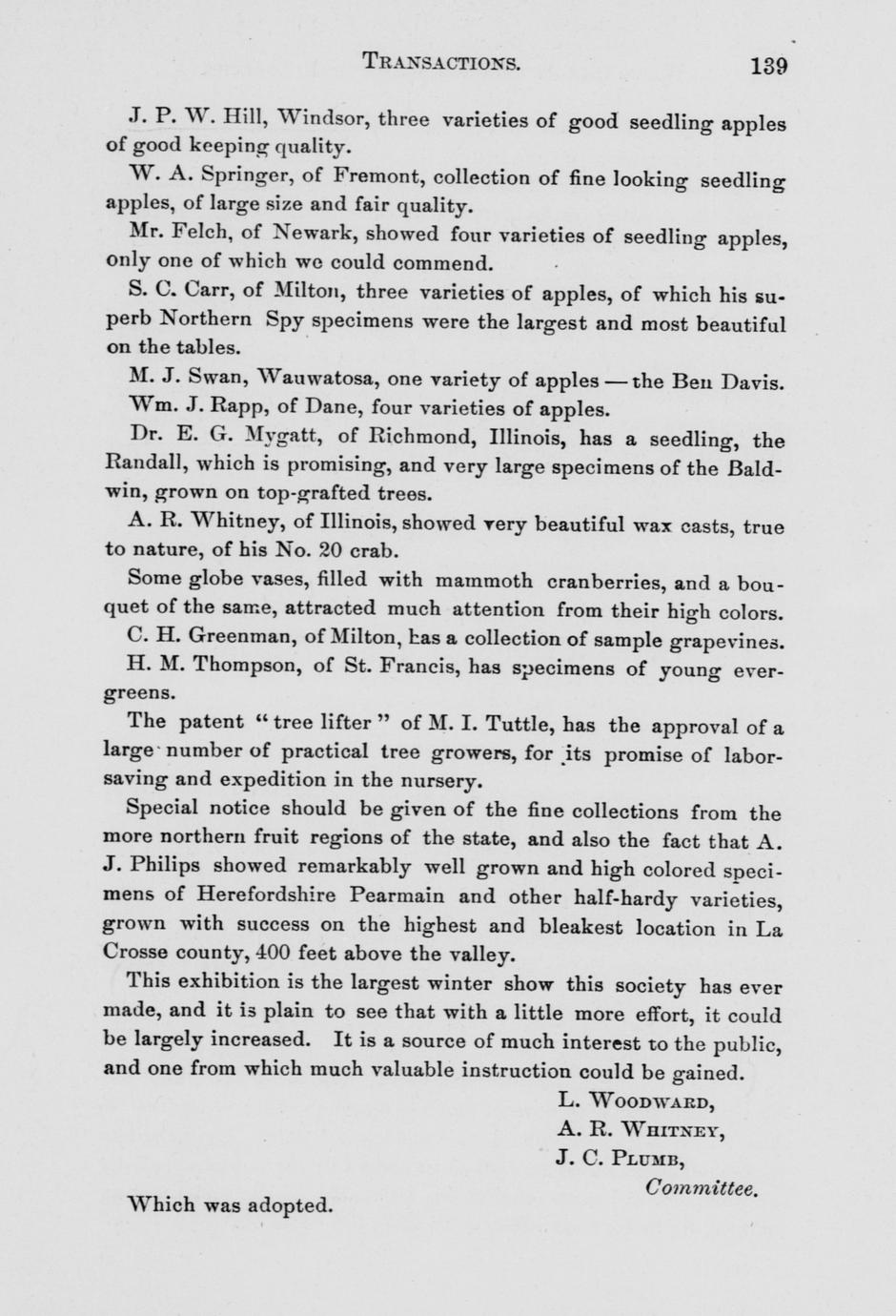 TRANSACTIONS. 139

J. P. W. Hill, Windsor, three varieties of good seedling apples of good keeping quality.

W. A. Springer, of Fremont, collection of fine looking seedling apples, of large size and fair quality.

Mr. Felch, of Newark, showed four varieties of seedling apples, only one of which we could commend.

S. C. Carr, of Milton, three varieties of apples, of which his superb Northern Spy specimens were the largest and most beautiful on the tables.

M. J. Swan, Wauwatosa, one variety of apples — the Ben Davis.

Wm. J. Rapp, of Dane, four varieties of apples.

Dr. E. G. Mygatt, of Richmond, Illinois, has a seedling, the Randall, which is promising, and very large specimens of the Baldwin, grown on top-grafted trees.

A. R. Whitney, of Illinois, showed very beautiful wax casts, true to nature, of his No. 20 crab.

Some globe vases, filled with mammoth cranberries, and a bouquet of the same, attracted much attention from their high colors.

C. H. Greenman, of Milton, has a collection of sample grapevines.

H. M. Thompson, of St. Francis, has specimens of young evergreens.

The patent "tree lifter" of M. I. Tuttle, has the approval of a large number of practical tree growers, for its promise of labor-saving and expedition in the nursery.

Special notice should be given of the fine collections from the more northern fruit regions of the state, and also the fact that A. J. Philips showed remarkably well grown and high colored specimens of Herefordshire Pearmain and other half-hardy varieties, grown with success on the highest and bleakest location in La Crosse county, 400 feet above the valley.

This exhibition is the largest winter show this society has ever made, and it is plain to see that with a little more effort, it could be largely increased. It is a source of much interest to the public, and one from which much valuable instruction could be gained.

L. WOODWARD,
A. R. WHITNEY,
J. C. PLUMB,
Committee.

Which was adopted.